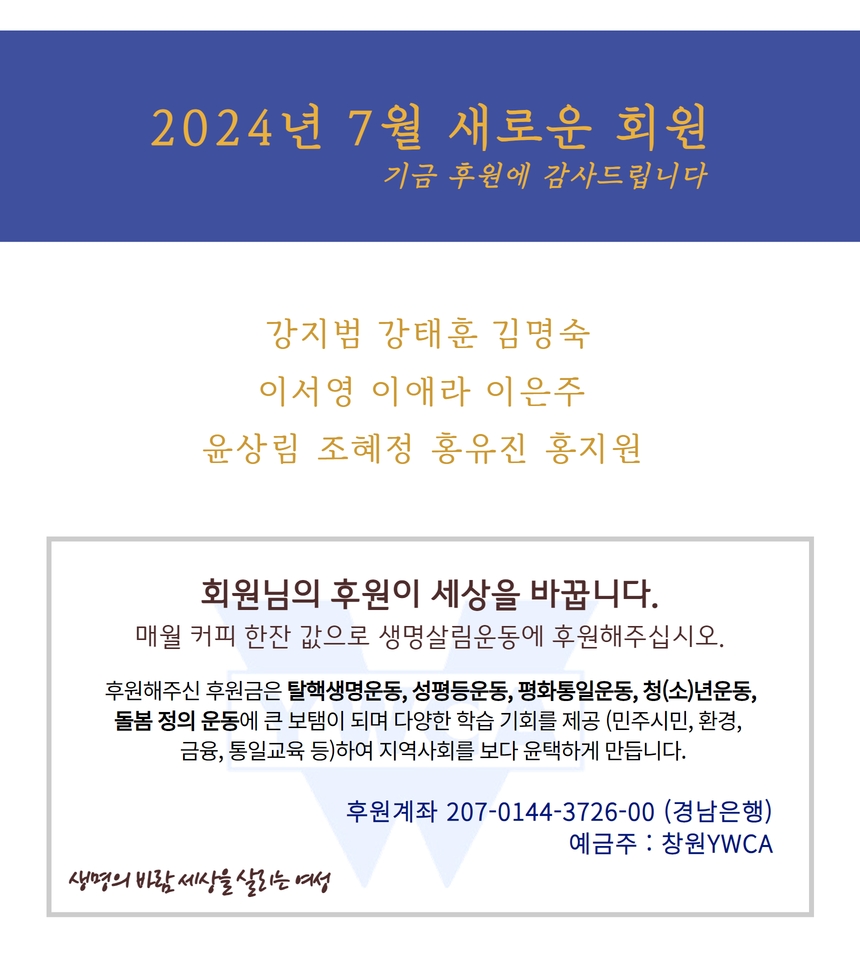 2024년 7월 새로운 회원
기금 후원에 감사드립니다

강지범 강태훈 김명숙
이서영 이애라 이은주
윤상림 조혜정 홍유진 홍지원

회원님의 후원이 세상을 바꿉니다.
매월 커피 한잔 값으로 생명살림운동에 후원해주십시오.

후원해주신 후원금은 탈핵생명운동, 성평등운동, 평화통일운동, 청(소)년운동, 돌봄 정의 운동에 큰 보탬이 되며 다양한 학습 기회를 제공 (민주시민, 환경, 금융, 통일교육 등)하여 지역사회를 보다 윤택하게 만듭니다.

후원계좌 207-0144-3726-00 (경남은행)
예금주 : 창원YWCA

생명의 바람 세상을 살리는 여성